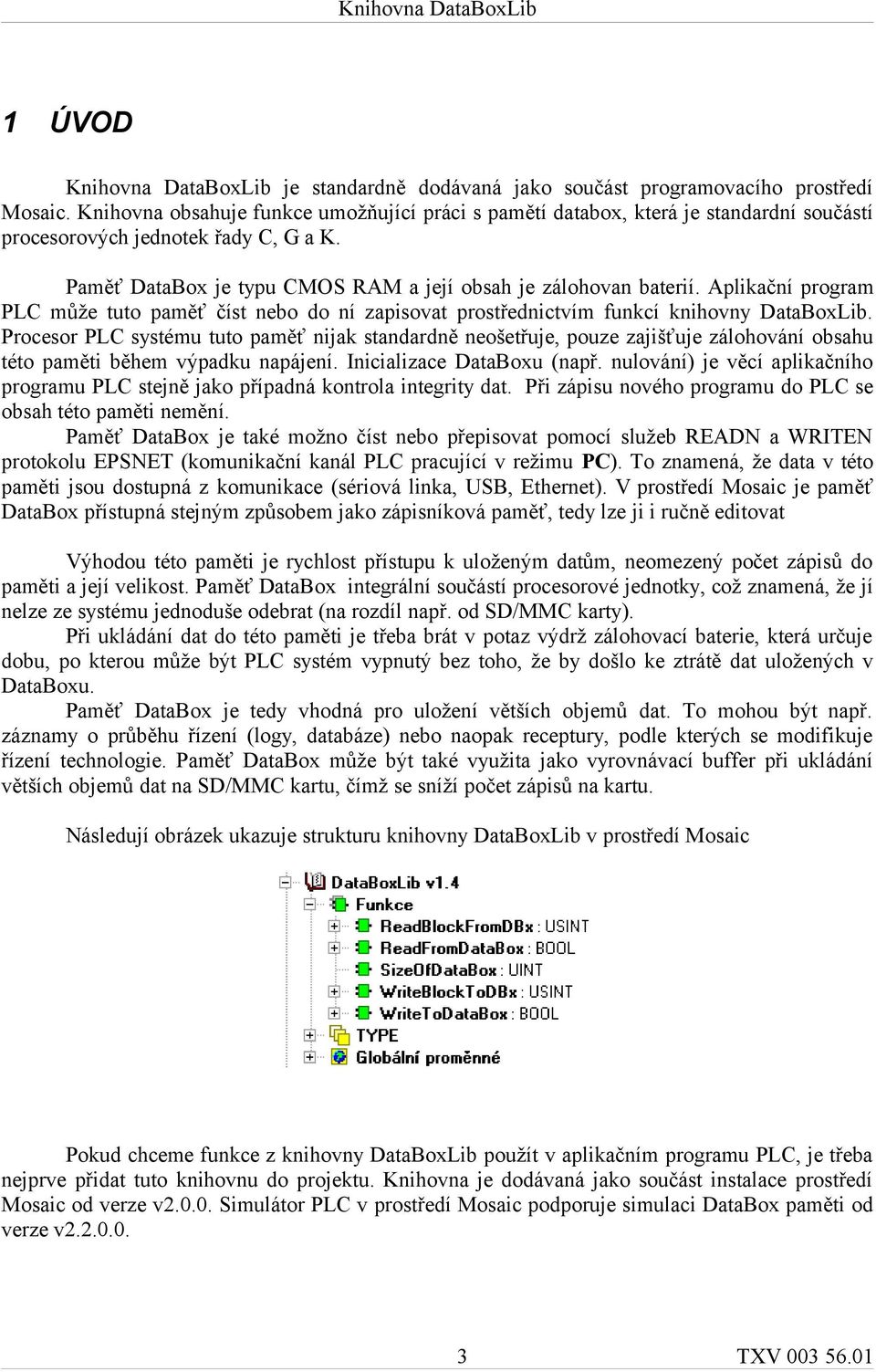 Knihovna DataBoxLib

1 ÚVOD

Knihovna DataBoxLib je standardně dodávaná jako součást programovacího prostředí Mosaic. Knihovna obsahuje funkce umožňující práci s pamětí databox, která je standardní součástí procesorových jednotek řady C, G a K.

Paměť DataBox je typu CMOS RAM a její obsah je zálohovan baterií. Aplikační program PLC může tuto paměť číst nebo do ní zapisovat prostřednictvím funkcí knihovny DataBoxLib. Procesor PLC systému tuto paměť nijak standardně neošetřuje, pouze zajišťuje zálohování obsahu této paměti během výpadku napájení. Inicializace DataBoxu (např. nulování) je věcí aplikačního programu PLC stejně jako případná kontrola integrity dat. Při zápisu nového programu do PLC se obsah této paměti nemění.
Paměť DataBox je také možno číst nebo přepisovat pomocí služeb READN a WRITEN protokolu EPSNET (komunikační kanál PLC pracující v režimu PC). To znamená, že data v této paměti jsou dostupná z komunikace (sériová linka, USB, Ethernet). V prostředí Mosaic je paměť DataBox přístupná stejným způsobem jako zápisníková paměť, tedy lze ji i ručně editovat

Výhodou této paměti je rychlost přístupu k uloženým datům, neomezený počet zápisů do paměti a její velikost. Paměť DataBox integrální součástí procesorové jednotky, což znamená, že jí nelze ze systému jednoduše odebrat (na rozdíl např. od SD/MMC karty).
Při ukládání dat do této paměti je třeba brát v potaz výdrž zálohovací baterie, která určuje dobu, po kterou může být PLC systém vypnutý bez toho, že by došlo ke ztrátě dat uložených v DataBoxu.
Paměť DataBox je tedy vhodná pro uložení větších objemů dat. To mohou být např. záznamy o průběhu řízení (logy, databáze) nebo naopak receptury, podle kterých se modifikuje řízení technologie. Paměť DataBox může být také využita jako vyrovnávací buffer při ukládání větších objemů dat na SD/MMC kartu, čímž se sníží počet zápisů na kartu.

Následují obrázek ukazuje strukturu knihovny DataBoxLib v prostředí Mosaic

DataBoxLib v1.4
Funkce
ReadBlockFromDBx : USINT
ReadFromDataBox : BOOL
SizeOfDataBox : UINT
WriteBlockToDBx : USINT
WriteToDataBox : BOOL
TYPE
Globální proměnné

Pokud chceme funkce z knihovny DataBoxLib použít v aplikačním programu PLC, je třeba nejprve přidat tuto knihovnu do projektu. Knihovna je dodávaná jako součást instalace prostředí Mosaic od verze v2.0.0. Simulátor PLC v prostředí Mosaic podporuje simulaci DataBox paměti od verze v2.2.0.0.

3 TXV 003 56.01